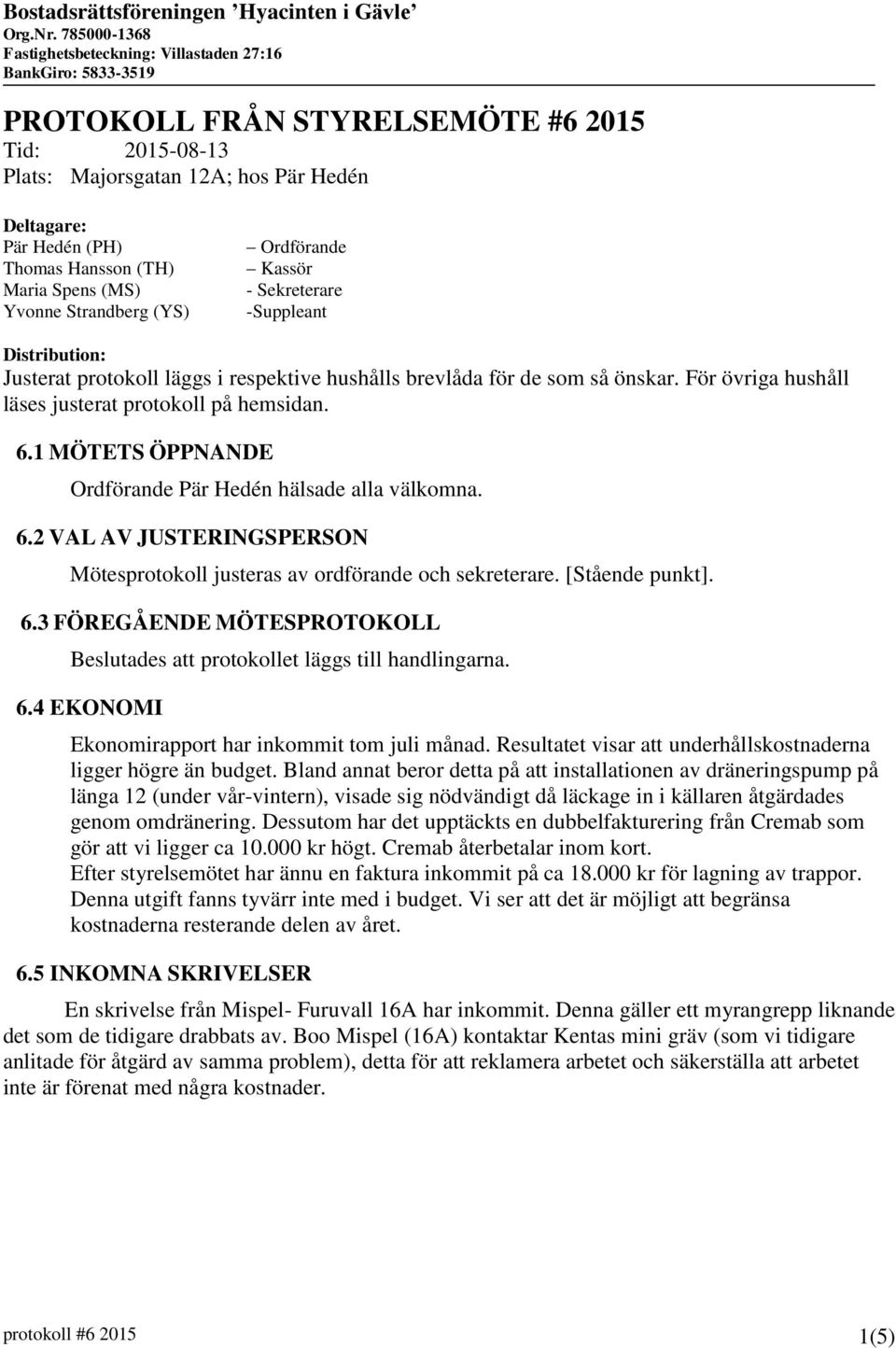 Bostadsrättsföreningen 'Hyacinten i Gävle'
Org.Nr. 785000-1368
Fastighetsbeteckning: Villastaden 27:16
BankGiro: 5833-3519

PROTOKOLL FRÅN STYRELSEMÖTE #6 2015
Tid: 2015-08-13
Plats: Majorsgatan 12A; hos Pär Hedén

Deltagare:
Pär Hedén (PH) – Ordförande
Thomas Hansson (TH) – Kassör
Maria Spens (MS) - Sekreterare
Yvonne Strandberg (YS) -Suppleant

Distribution:
Justerat protokoll läggs i respektive hushålls brevlåda för de som så önskar. För övriga hushåll läses justerat protokoll på hemsidan.

6.1 MÖTETS ÖPPNANDE
Ordförande Pär Hedén hälsade alla välkomna.

6.2 VAL AV JUSTERINGSPERSON
Mötesprotokoll justeras av ordförande och sekreterare. [Stående punkt].

6.3 FÖREGÅENDE MÖTESPROTOKOLL
Beslutades att protokollet läggs till handlingarna.

6.4 EKONOMI
Ekonomirapport har inkommit tom juli månad. Resultatet visar att underhållskostnaderna ligger högre än budget. Bland annat beror detta på att installationen av dräneringspump på länga 12 (under vår-vintern), visade sig nödvändigt då läckage in i källaren åtgärdades genom omdränering. Dessutom har det upptäckts en dubbelfakturering från Cremab som gör att vi ligger ca 10.000 kr högt. Cremab återbetalar inom kort.
Efter styrelsemötet har ännu en faktura inkommit på ca 18.000 kr för lagning av trappor. Denna utgift fanns tyvärr inte med i budget. Vi ser att det är möjligt att begränsa kostnaderna resterande delen av året.

6.5 INKOMNA SKRIVELSER
En skrivelse från Mispel- Furuvall 16A har inkommit. Denna gäller ett myrangrepp liknande det som de tidigare drabbats av. Boo Mispel (16A) kontaktar Kentas mini gräv (som vi tidigare anlitade för åtgärd av samma problem), detta för att reklamera arbetet och säkerställa att arbetet inte är förenat med några kostnader.

protokoll #6 2015 1(5)